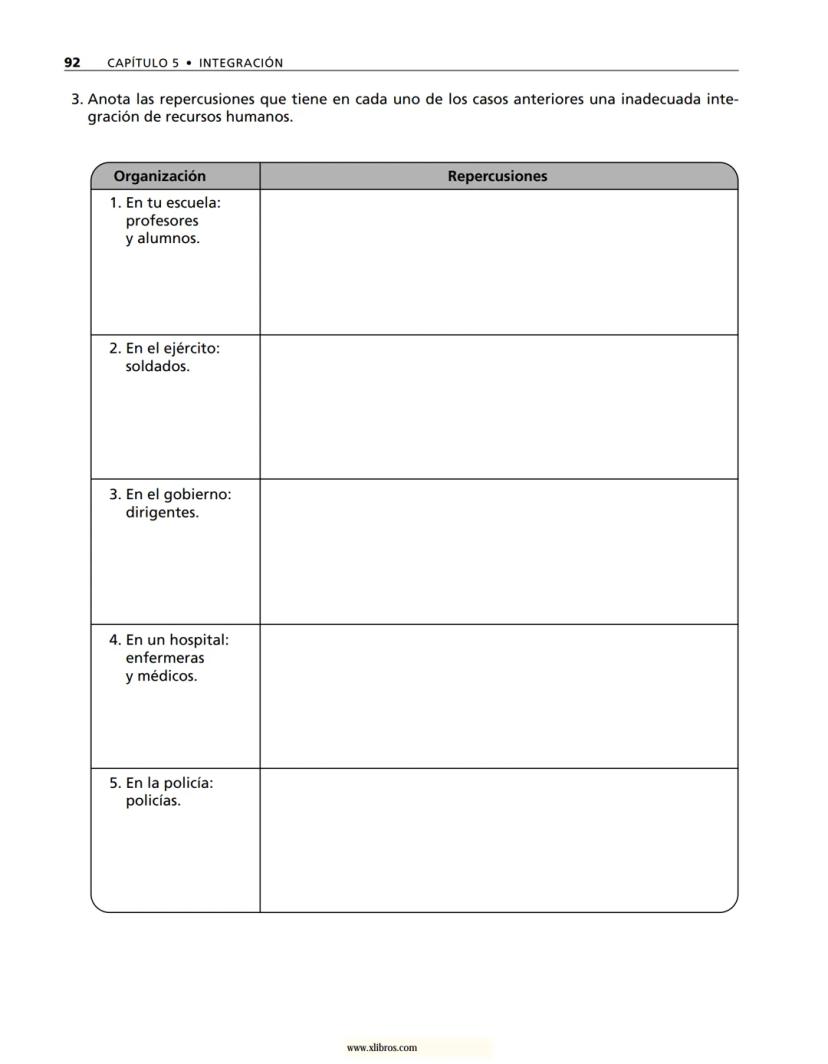 92 CAPÍTULO 5 • INTEGRACIÓN

3. Anota las repercusiones que tiene en cada uno de los casos anteriores una inadecuada integración de recursos humanos.

| Organización | Repercusiones |
|---|---|
| 1. En tu escuela: profesores y alumnos. | |
| 2. En el ejército: soldados. | |
| 3. En el gobierno: dirigentes. | |
| 4. En un hospital: enfermeras y médicos. | |
| 5. En la policía: policías. | |

www.xlibros.com